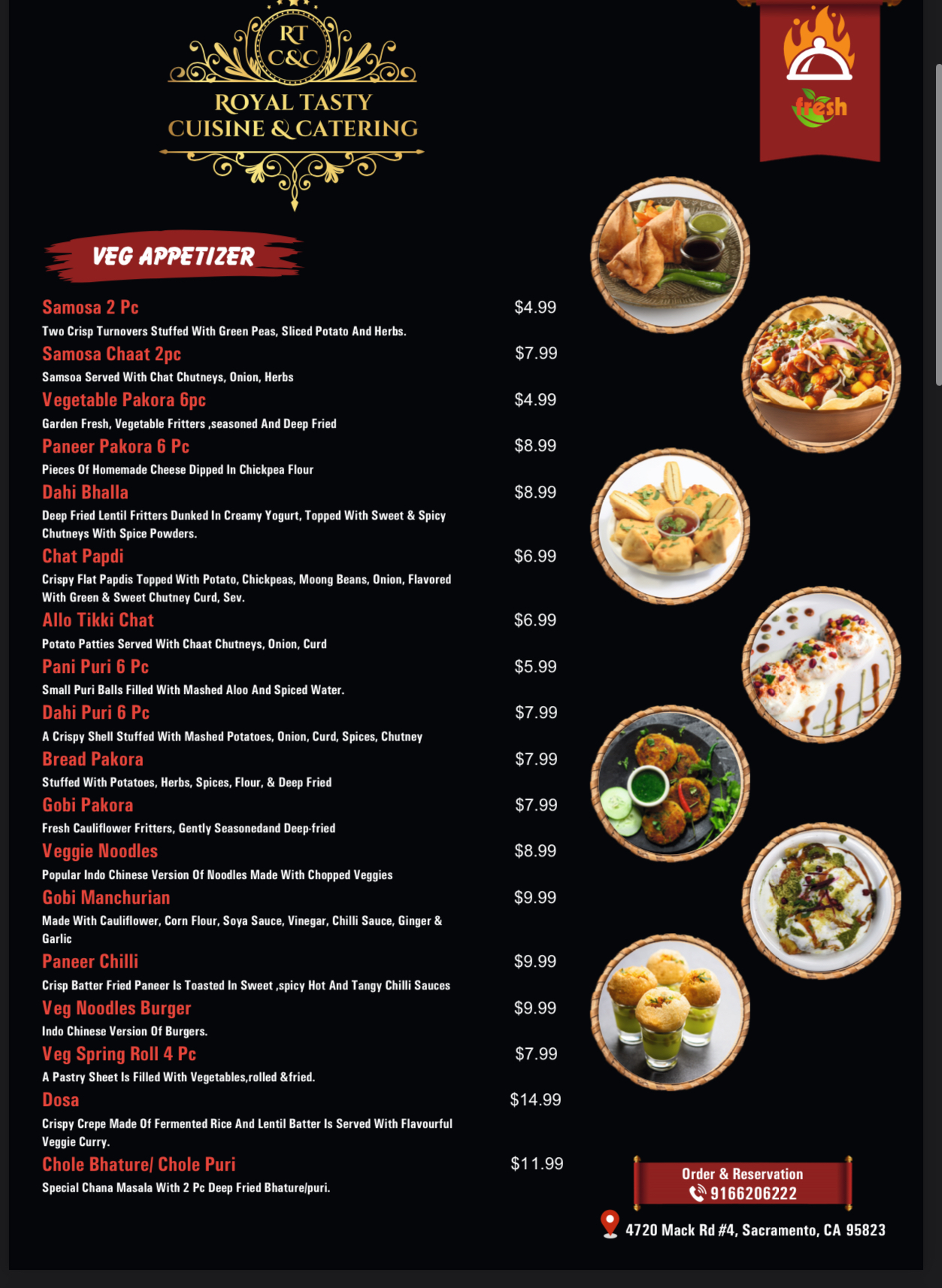 RT
C&C
ROYAL TASTY
CUISINE & CATERING

fresh

VEG APPETIZER

Samosa 2 Pc
$4.99
Two Crisp Turnovers Stuffed With Green Peas, Sliced Potato And Herbs.

Samosa Chaat 2pc
$7.99
Samsoa Served With Chat Chutneys, Onion, Herbs

Vegetable Pakora 6pc
$4.99
Garden Fresh, Vegetable Fritters ,seasoned And Deep Fried

Paneer Pakora 6 Pc
$8.99
Pieces Of Homemade Cheese Dipped In Chickpea Flour

Dahi Bhalla
$8.99
Deep Fried Lentil Fritters Dunked In Creamy Yogurt, Topped With Sweet & Spicy Chutneys With Spice Powders.

Chat Papdi
$6.99
Crispy Flat Papdis Topped With Potato, Chickpeas, Moong Beans, Onion, Flavored With Green & Sweet Chutney Curd, Sev.

Allo Tikki Chat
$6.99
Potato Patties Served With Chaat Chutneys, Onion, Curd

Pani Puri 6 Pc
$5.99
Small Puri Balls Filled With Mashed Aloo And Spiced Water.

Dahi Puri 6 Pc
$7.99
A Crispy Shell Stuffed With Mashed Potatoes, Onion, Curd, Spices, Chutney

Bread Pakora
$7.99
Stuffed With Potatoes, Herbs, Spices, Flour, & Deep Fried

Gobi Pakora
$7.99
Fresh Cauliflower Fritters, Gently Seasonedand Deep-fried

Veggie Noodles
$8.99
Popular Indo Chinese Version Of Noodles Made With Chopped Veggies

Gobi Manchurian
$9.99
Made With Cauliflower, Corn Flour, Soya Sauce, Vinegar, Chilli Sauce, Ginger & Garlic

Paneer Chilli
$9.99
Crisp Batter Fried Paneer Is Toasted In Sweet ,spicy Hot And Tangy Chilli Sauces

Veg Noodles Burger
$9.99
Indo Chinese Version Of Burgers.

Veg Spring Roll 4 Pc
$7.99
A Pastry Sheet Is Filled With Vegetables,rolled &fried.

Dosa
$14.99
Crispy Crepe Made Of Fermented Rice And Lentil Batter Is Served With Flavourful Veggie Curry.

Chole Bhature/ Chole Puri
$11.99
Special Chana Masala With 2 Pc Deep Fried Bhature/puri.

Order & Reservation
9166206222

4720 Mack Rd #4, Sacramento, CA 95823